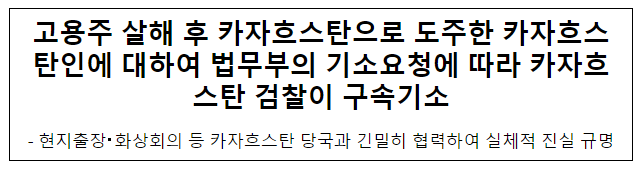 고용주 살해 후 카자흐스탄으로 도주한 카자흐스탄인에 대하여 법무부의 기소요청에 따라 카자흐스탄 검찰이 구속기소

- 현지출장·화상회의 등 카자흐스탄 당국과 긴밀히 협력하여 실체적 진실 규명